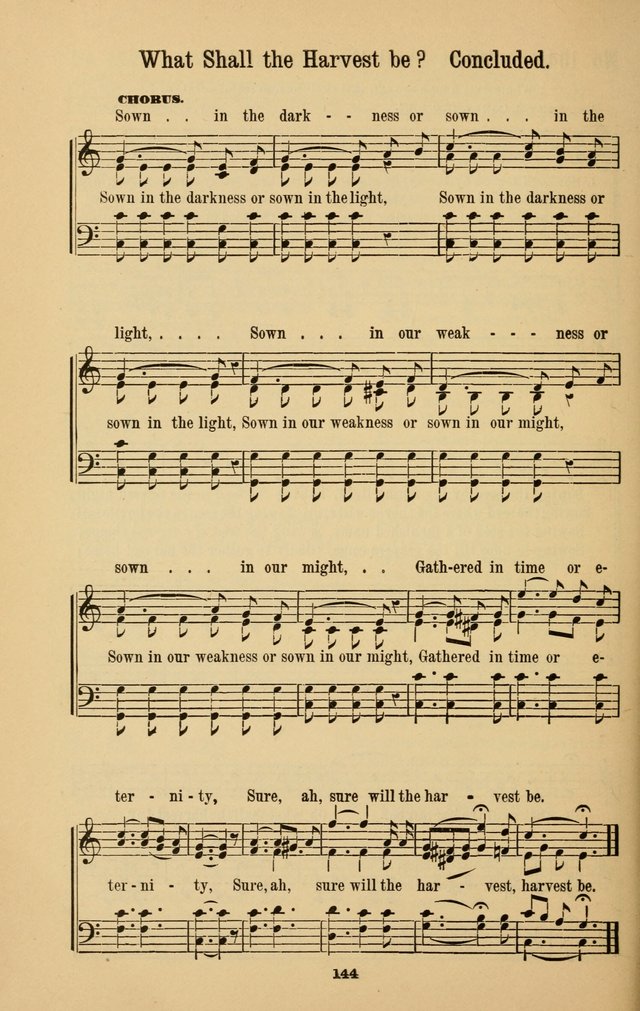 What Shall the Harvest be? Concluded.

CHORUS.

Sown . . in the dark - - ness or sown . . . in the

Sown in the darkness or sown in the light, Sown in the darkness or

light, . . . . Sown . . . in our weak - - - ness or

sown in the light, Sown in our weakness or sown in our might,

sown . . . in our might, . . Gath-ered in time or e-

Sown in our weakness or sown in our might, Gathered in time or e-

ter - ni - ty, Sure, ah, sure will the har - vest be.

ter - ni - ty, Sure, ah, sure will the har - vest, harvest be.

144